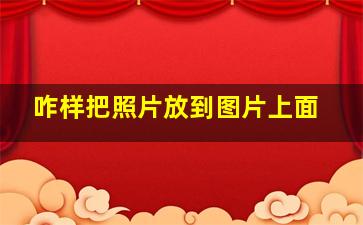 咋样把照片放到图片上面